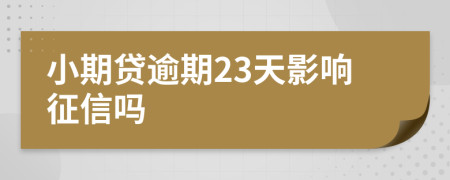 小期贷逾期23天影响征信吗